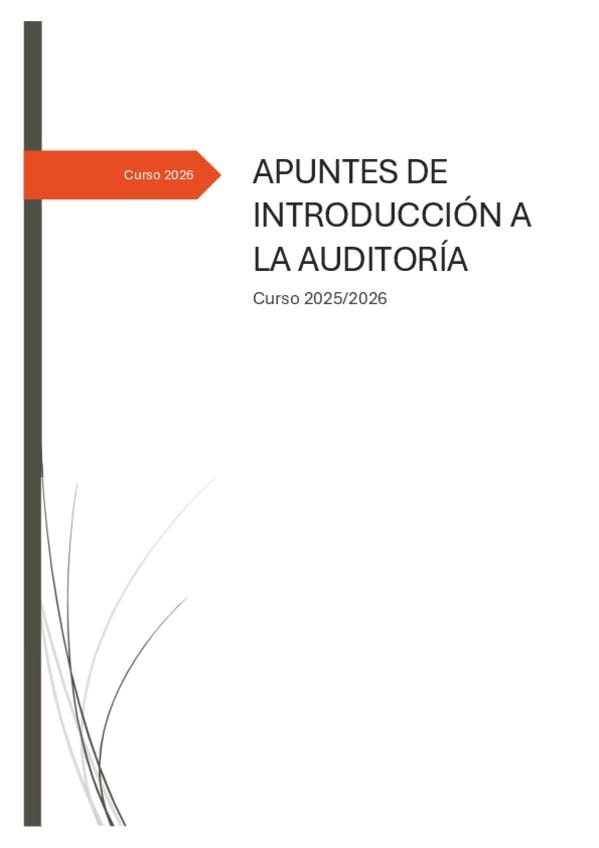 Curso 2026

APUNTES DE INTRODUCCIÓN A LA AUDITORÍA

Curso 2025/2026